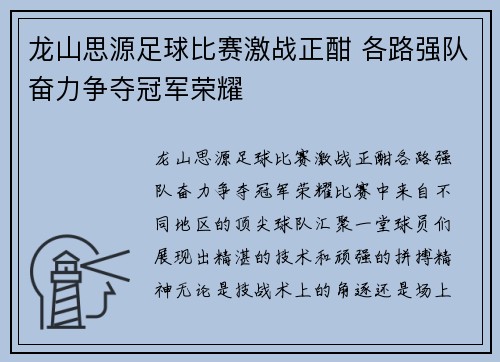 龙山思源足球比赛激战正酣 各路强队奋力争夺冠军荣耀

龙山思源足球比赛激战正酣各路强队奋力争夺冠军荣耀比赛中来自不同地区的顶尖球队汇聚一堂球员们展现出精湛的技术和顽强的拼搏精神无论是技战术上的角逐还是场上